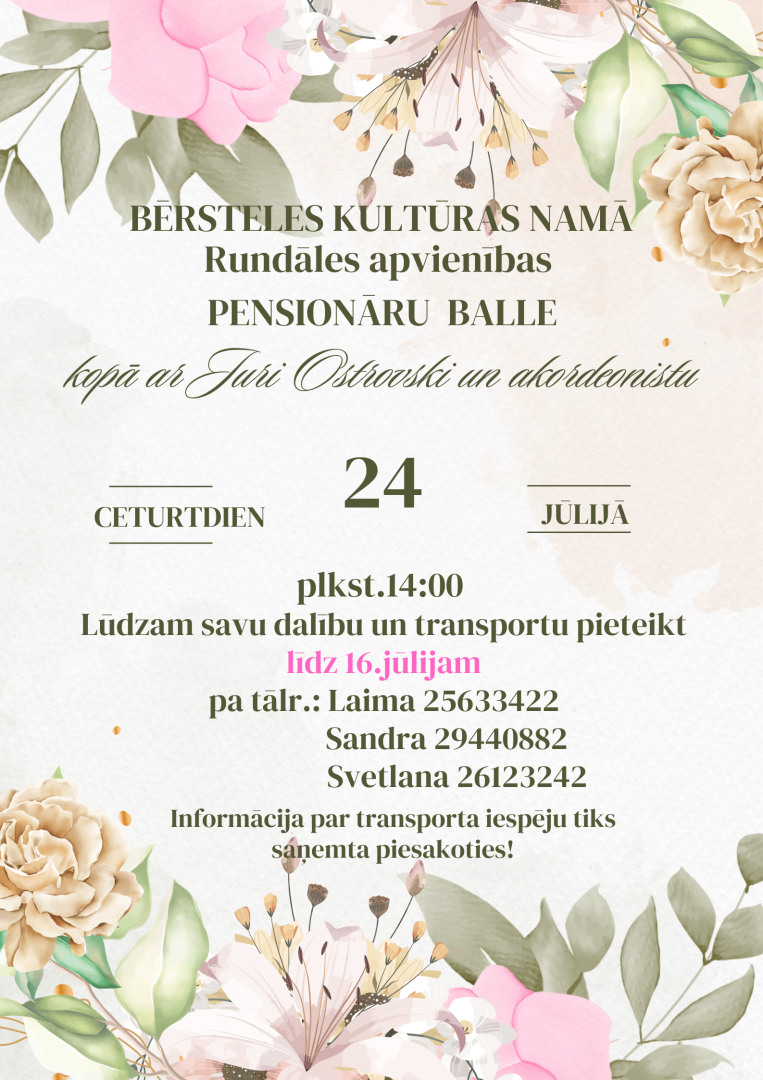 BĒRSTELES KULTŪRAS NAMĀ
Rundāles apvienības
PENSIONĀRU BALLE

kopā ar Juri Ostrovski un akordeonistu

CETURTDIEN

24

JŪLIJĀ

plkst.14:00
Lūdzam savu dalību un transportu pieteikt
līdz 16.jūlijam
pa tālr.: Laima 25633422
Sandra 29440882
Svetlana 26123242

Informācija par transporta iespēju tiks saņemta piesakoties!